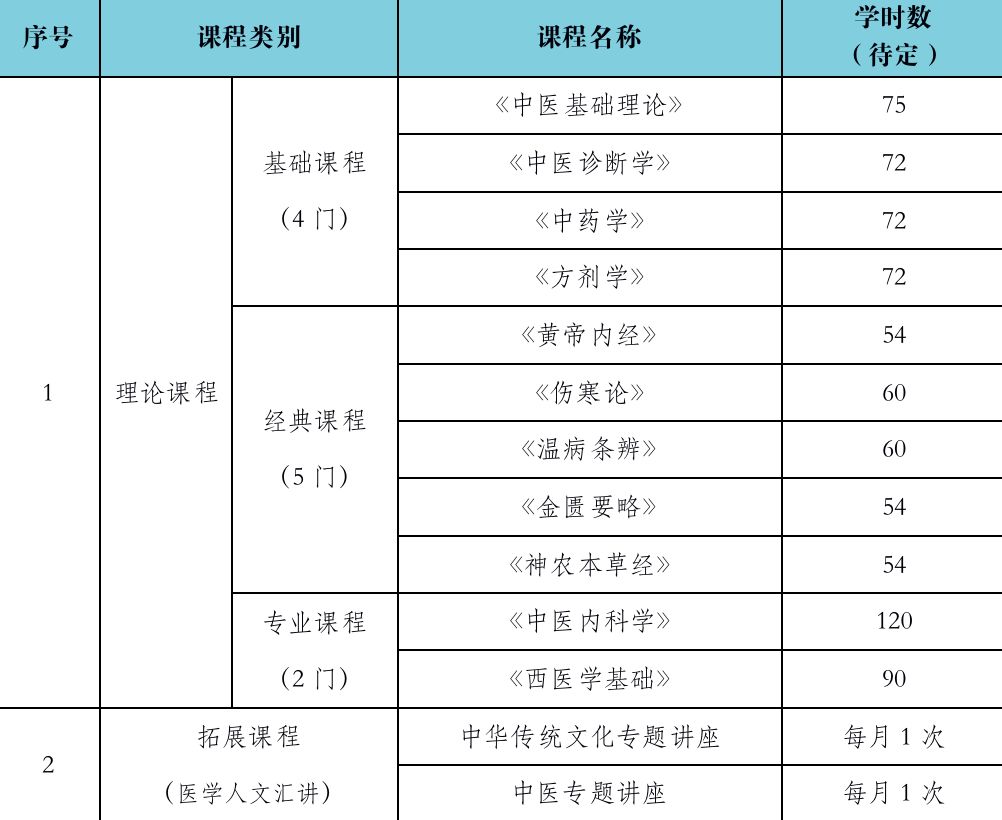 | 序号 | 课程类别 | | 课程名称 | 学时数（待定） |
|---|---|---|---|---|
| 1 | 理论课程 | 基础课程（4 门） | 《中医基础理论》 | 75 |
| | | | 《中医诊断学》 | 72 |
| | | | 《中药学》 | 72 |
| | | | 《方剂学》 | 72 |
| | | 经典课程（5 门） | 《黄帝内经》 | 54 |
| | | | 《伤寒论》 | 60 |
| | | | 《温病条辨》 | 60 |
| | | | 《金匮要略》 | 54 |
| | | | 《神农本草经》 | 54 |
| | | 专业课程（2 门） | 《中医内科学》 | 120 |
| | | | 《西医学基础》 | 90 |
| 2 | 拓展课程（医学人文汇讲） | | 中华传统文化专题讲座 | 每月 1 次 |
| | | | 中医专题讲座 | 每月 1 次 |